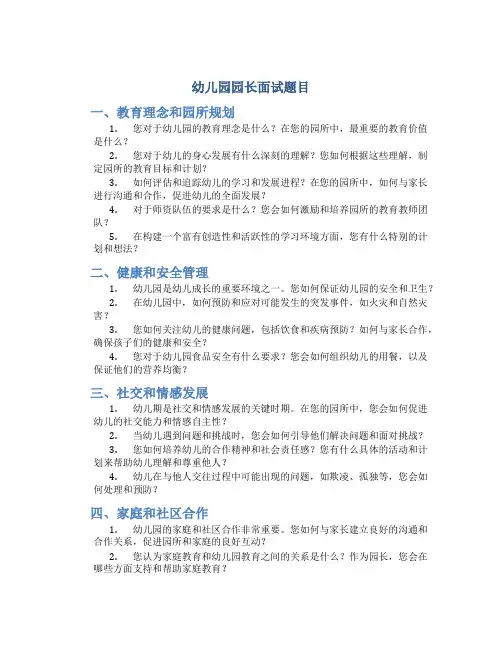 幼儿园园长面试题目

一、教育理念和园所规划

1. 您对于幼儿园的教育理念是什么？在您的园所中，最重要的教育价值是什么？

2. 您对于幼儿的身心发展有什么深刻的理解？您如何根据这些理解，制定园所的教育目标和计划？

3. 如何评估和追踪幼儿的学习和发展进程？在您的园所中，如何与家长进行沟通和合作，促进幼儿的全面发展？

4. 对于师资队伍的要求是什么？您会如何激励和培养园所的教育教师团队？

5. 在构建一个富有创造性和活跃性的学习环境方面，您有什么特别的计划和想法？

二、健康和安全管理

1. 幼儿园是幼儿成长的重要环境之一。您如何保证幼儿园的安全和卫生？

2. 在幼儿园中，如何预防和应对可能发生的突发事件，如火灾和自然灾害？

3. 您如何关注幼儿的健康问题，包括饮食和疾病预防？如何与家长合作，确保孩子们的健康和安全？

4. 您对于幼儿园食品安全有什么要求？您会如何组织幼儿的用餐，以及保证他们的营养均衡？

三、社交和情感发展

1. 幼儿期是社交和情感发展的关键时期。在您的园所中，您会如何促进幼儿的社交能力和情感自主性？

2. 当幼儿遇到问题和挑战时，您会如何引导他们解决问题和面对挑战？

3. 您如何培养幼儿的合作精神和社会责任感？您有什么具体的活动和计划来帮助幼儿理解和尊重他人？

4. 幼儿在与他人交往过程中可能出现的问题，如欺凌、孤独等，您会如何处理和预防？

四、家庭和社区合作

1. 幼儿园的家庭和社区合作非常重要。您如何与家长建立良好的沟通和合作关系，促进园所和家庭的良好互动？

2. 您认为家庭教育和幼儿园教育之间的关系是什么？作为园长，您会在哪些方面支持和帮助家庭教育？